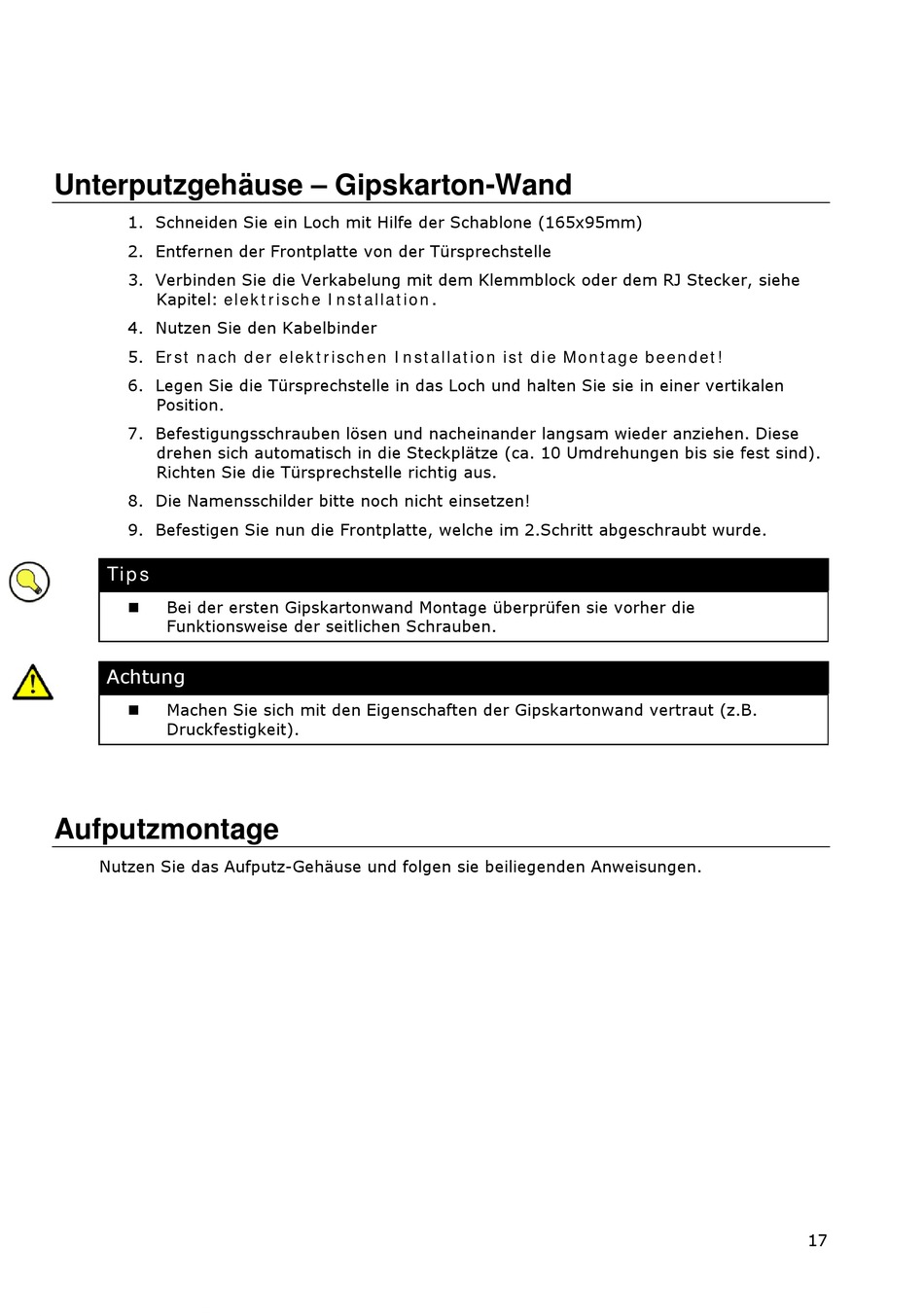 Unterputzgehäuse – Gipskarton-Wand

1. Schneiden Sie ein Loch mit Hilfe der Schablone (165x95mm)
2. Entfernen der Frontplatte von der Türsprechstelle
3. Verbinden Sie die Verkabelung mit dem Klemmblock oder dem RJ Stecker, siehe Kapitel: elektrische Installation.
4. Nutzen Sie den Kabelbinder
5. Erst nach der elektrischen Installation ist die Montage beendet!
6. Legen Sie die Türsprechstelle in das Loch und halten Sie sie in einer vertikalen Position.
7. Befestigungsschrauben lösen und nacheinander langsam wieder anziehen. Diese drehen sich automatisch in die Steckplätze (ca. 10 Umdrehungen bis sie fest sind). Richten Sie die Türsprechstelle richtig aus.
8. Die Namensschilder bitte noch nicht einsetzen!
9. Befestigen Sie nun die Frontplatte, welche im 2.Schritt abgeschraubt wurde.

Tips

■ Bei der ersten Gipskartonwand Montage überprüfen sie vorher die Funktionsweise der seitlichen Schrauben.

Achtung

■ Machen Sie sich mit den Eigenschaften der Gipskartonwand vertraut (z.B. Druckfestigkeit).

Aufputzmontage

Nutzen Sie das Aufputz-Gehäuse und folgen sie beiliegenden Anweisungen.

17